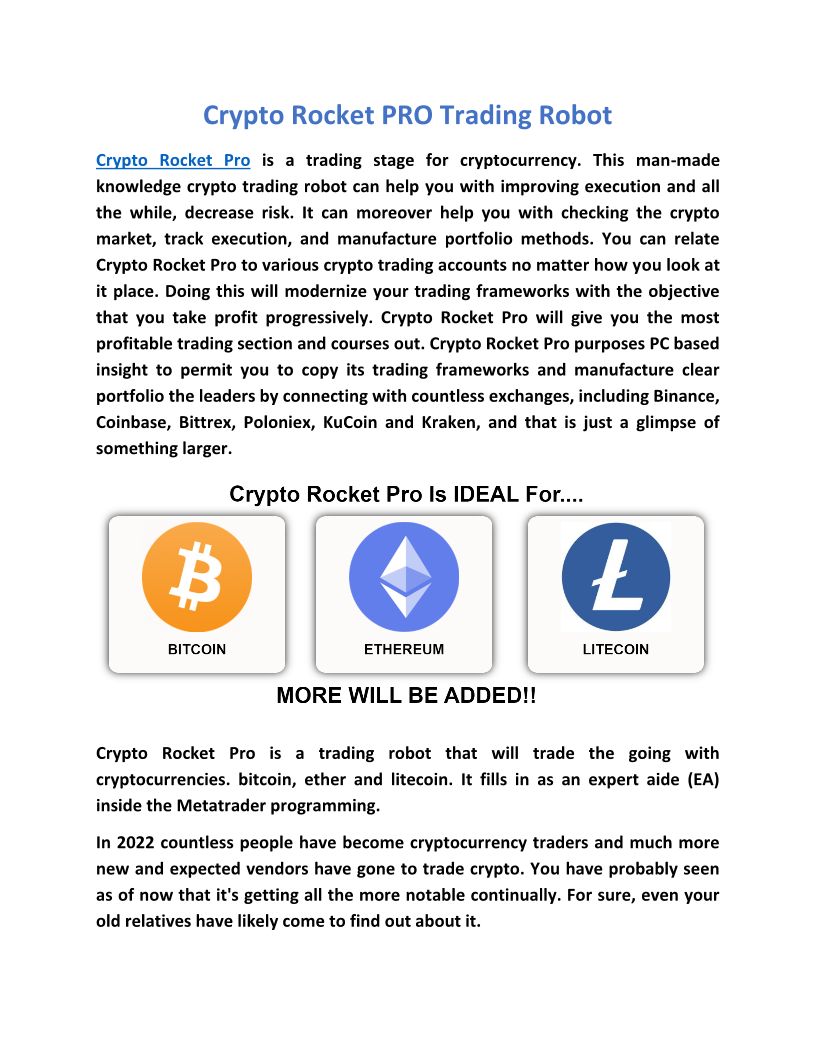 Crypto Rocket PRO Trading Robot

Crypto Rocket Pro is a trading stage for cryptocurrency. This man-made knowledge crypto trading robot can help you with improving execution and all the while, decrease risk. It can moreover help you with checking the crypto market, track execution, and manufacture portfolio methods. You can relate Crypto Rocket Pro to various crypto trading accounts no matter how you look at it place. Doing this will modernize your trading frameworks with the objective that you take profit progressively. Crypto Rocket Pro will give you the most profitable trading section and courses out. Crypto Rocket Pro purposes PC based insight to permit you to copy its trading frameworks and manufacture clear portfolio the leaders by connecting with countless exchanges, including Binance, Coinbase, Bittrex, Poloniex, KuCoin and Kraken, and that is just a glimpse of something larger.

Crypto Rocket Pro Is IDEAL For....

BITCOIN

ETHEREUM

LITECOIN

MORE WILL BE ADDED!!

Crypto Rocket Pro is a trading robot that will trade the going with cryptocurrencies. bitcoin, ether and litecoin. It fills in as an expert aide (EA) inside the Metatrader programming.

In 2022 countless people have become cryptocurrency traders and much more new and expected vendors have gone to trade crypto. You have probably seen as of now that it's getting all the more notable continually. For sure, even your old relatives have likely come to find out about it.